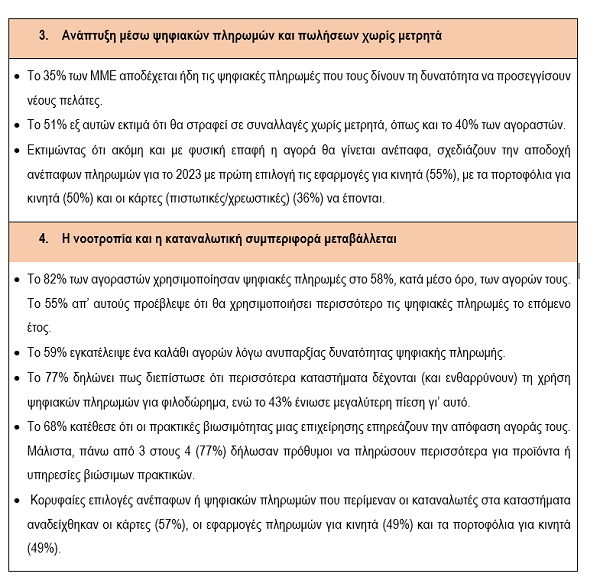 3. Ανάπτυξη μέσω ψηφιακών πληρωμών και πωλήσεων χωρίς μετρητά

• Το 35% των ΜΜΕ αποδέχεται ήδη τις ψηφιακές πληρωμές που τους δίνουν τη δυνατότητα να προσεγγίσουν νέους πελάτες.
• Το 51% εξ αυτών εκτιμά ότι θα στραφεί σε συναλλαγές χωρίς μετρητά, όπως και το 40% των αγοραστών.
• Εκτιμώντας ότι ακόμη και με φυσική επαφή η αγορά θα γίνεται ανέπαφα, σχεδιάζουν την αποδοχή ανέπαφων πληρωμών για το 2023 με πρώτη επιλογή τις εφαρμογές για κινητά (55%), με τα πορτοφόλια για κινητά (50%) και οι κάρτες (πιστωτικές/χρεωστικές) (36%) να έπονται.

4. Η νοοτροπία και η καταναλωτική συμπεριφορά μεταβάλλεται

• Το 82% των αγοραστών χρησιμοποίησαν ψηφιακές πληρωμές στο 58%, κατά μέσο όρο, των αγορών τους. Το 55% απ' αυτούς προέβλεψε ότι θα χρησιμοποιήσει περισσότερο τις ψηφιακές πληρωμές το επόμενο έτος.
• Το 59% εγκατέλειψε ένα καλάθι αγορών λόγω ανυπαρξίας δυνατότητας ψηφιακής πληρωμής.
• Το 77% δηλώνει πως διεπίστωσε ότι περισσότερα καταστήματα δέχονται (και ενθαρρύνουν) τη χρήση ψηφιακών πληρωμών για φιλοδώρημα, ενώ το 43% ένιωσε μεγαλύτερη πίεση γι' αυτό.
• Το 68% κατέθεσε ότι οι πρακτικές βιωσιμότητας μιας επιχείρησης επηρεάζουν την απόφαση αγοράς τους. Μάλιστα, πάνω από 3 στους 4 (77%) δήλωσαν πρόθυμοι να πληρώσουν περισσότερα για προϊόντα ή υπηρεσίες βιώσιμων πρακτικών.
• Κορυφαίες επιλογές ανέπαφων ή ψηφιακών πληρωμών που περίμεναν οι καταναλωτές στα καταστήματα αναδείχθηκαν οι κάρτες (57%), οι εφαρμογές πληρωμών για κινητά (49%) και τα πορτοφόλια για κινητά (49%).